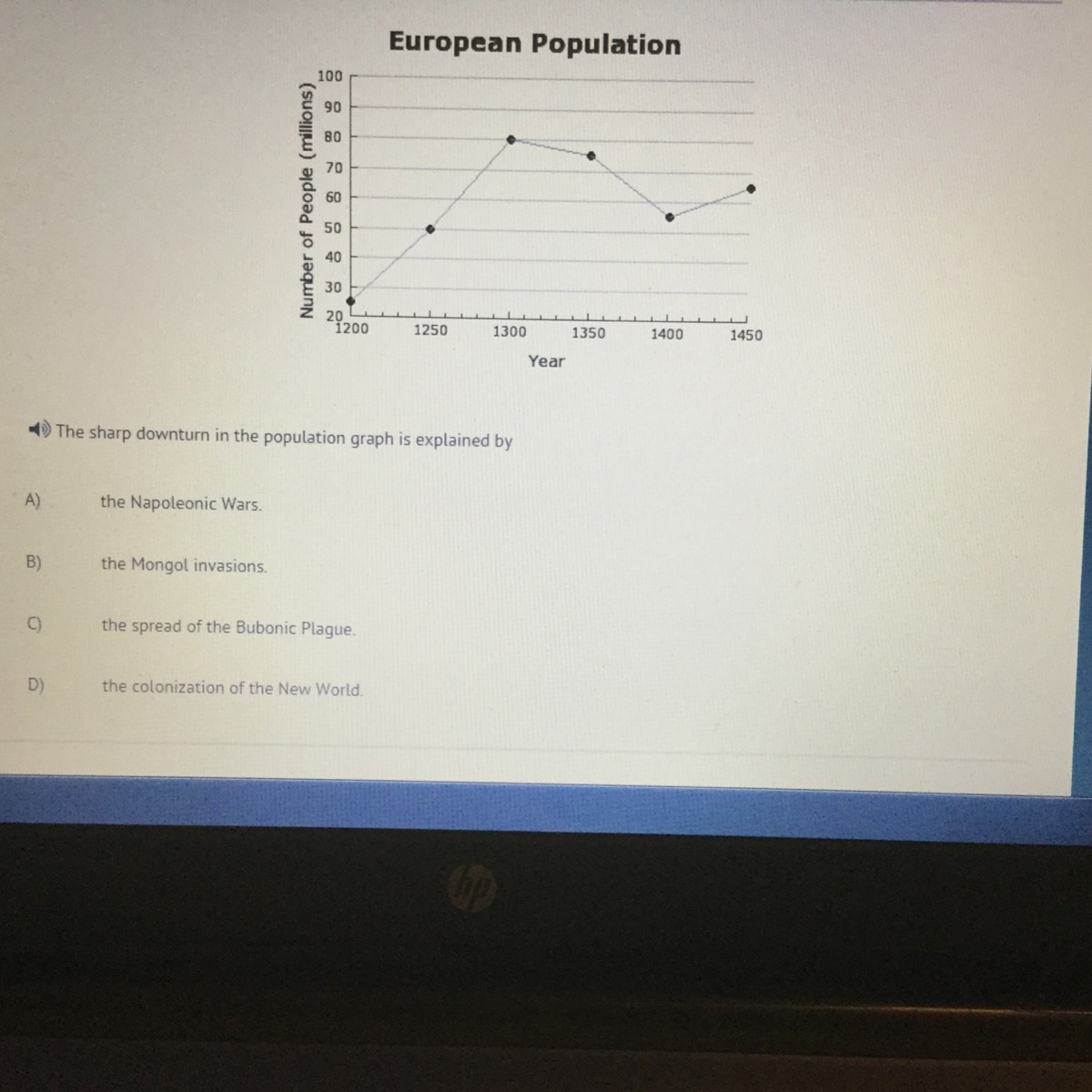 European Population

Number of People (millions)

100
90
80
70
60
50
40
30
20

1200 1250 1300 1350 1400 1450

Year

The sharp downturn in the population graph is explained by

A) the Napoleonic Wars.

B) the Mongol invasions.

C) the spread of the Bubonic Plague.

D) the colonization of the New World.

hp